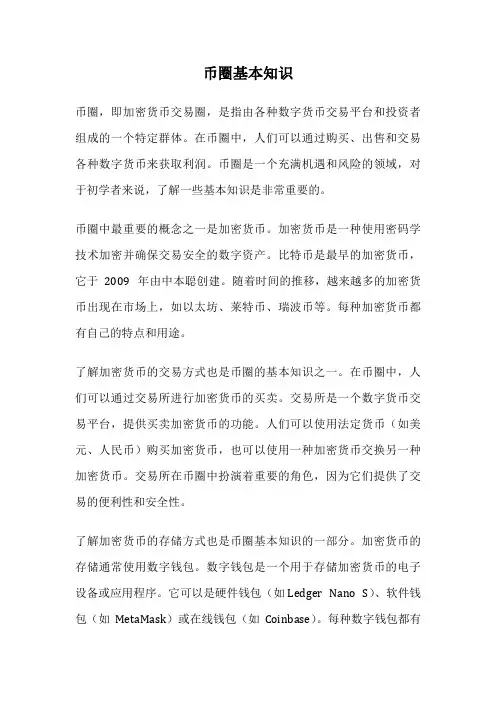 币圈基本知识

币圈，即加密货币交易圈，是指由各种数字货币交易平台和投资者组成的一个特定群体。在币圈中，人们可以通过购买、出售和交易各种数字货币来获取利润。币圈是一个充满机遇和风险的领域，对于初学者来说，了解一些基本知识是非常重要的。

币圈中最重要的概念之一是加密货币。加密货币是一种使用密码学技术加密并确保交易安全的数字资产。比特币是最早的加密货币，它于 2009 年由中本聪创建。随着时间的推移，越来越多的加密货币出现在市场上，如以太坊、莱特币、瑞波币等。每种加密货币都有自己的特点和用途。

了解加密货币的交易方式也是币圈的基本知识之一。在币圈中，人们可以通过交易所进行加密货币的买卖。交易所是一个数字货币交易平台，提供买卖加密货币的功能。人们可以使用法定货币（如美元、人民币）购买加密货币，也可以使用一种加密货币交换另一种加密货币。交易所在币圈中扮演着重要的角色，因为它们提供了交易的便利性和安全性。

了解加密货币的存储方式也是币圈基本知识的一部分。加密货币的存储通常使用数字钱包。数字钱包是一个用于存储加密货币的电子设备或应用程序。它可以是硬件钱包（如Ledger Nano S）、软件钱包（如 MetaMask）或在线钱包（如 Coinbase）。每种数字钱包都有